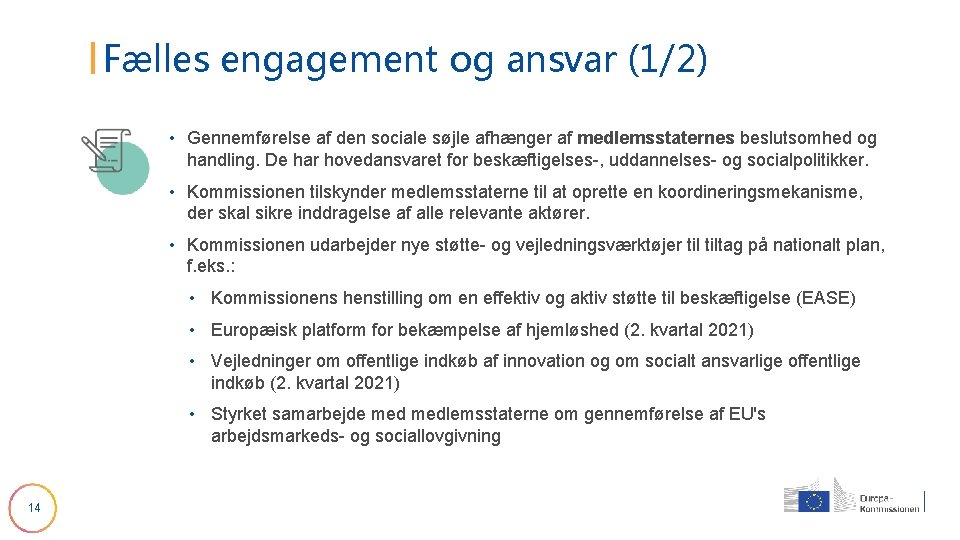 Fælles engagement og ansvar (1/2)

• Gennemførelse af den sociale søjle afhænger af medlemsstaternes beslutsomhed og handling. De har hovedansvaret for beskæftigelses-, uddannelses- og socialpolitikker.

• Kommissionen tilskynder medlemsstaterne til at oprette en koordineringsmekanisme, der skal sikre inddragelse af alle relevante aktører.

• Kommissionen udarbejder nye støtte- og vejledningsværktøjer til tiltag på nationalt plan, f.eks.:

• Kommissionens henstilling om en effektiv og aktiv støtte til beskæftigelse (EASE)

• Europæisk platform for bekæmpelse af hjemløshed (2. kvartal 2021)

• Vejledninger om offentlige indkøb af innovation og om socialt ansvarlige offentlige indkøb (2. kvartal 2021)

• Styrket samarbejde med medlemsstaterne om gennemførelse af EU's arbejdsmarkeds- og sociallovgivning

14

Europa-Kommissionen